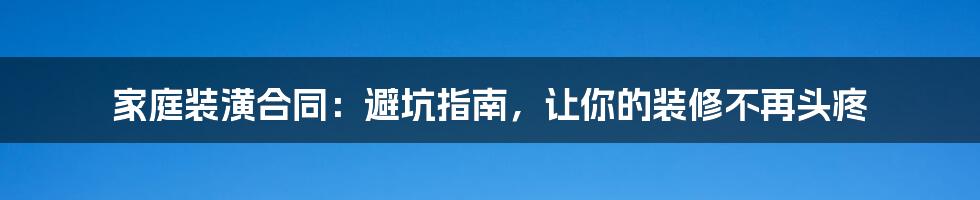 家庭装潢合同：避坑指南，让你的装修不再头疼